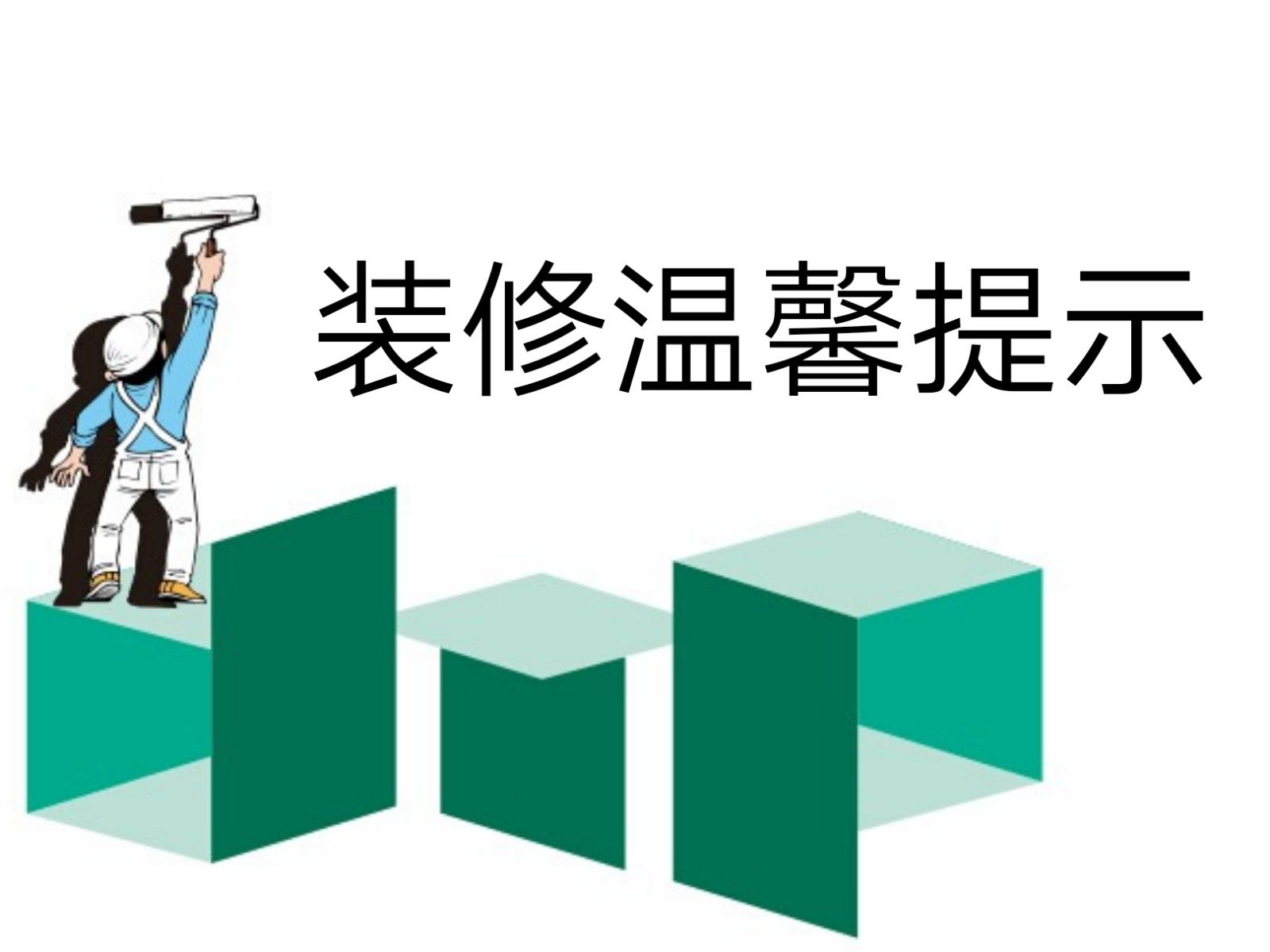 装修温馨提示